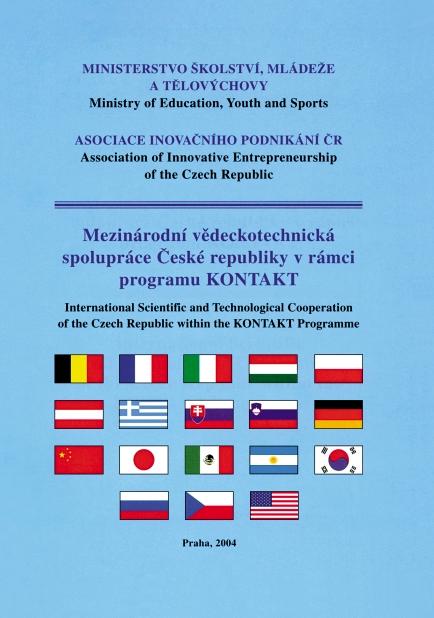 MINISTERSTVO ŠKOLSTVÍ, MLÁDEŽE A TĚLOVÝCHOVY
Ministry of Education, Youth and Sports

ASOCIACE INOVAČNÍHO PODNIKÁNÍ ČR
Association of Innovative Entrepreneurship of the Czech Republic

Mezinárodní vědeckotechnická spolupráce České republiky v rámci programu KONTAKT

International Scientific and Technological Cooperation of the Czech Republic within the KONTAKT Programme

Praha, 2004